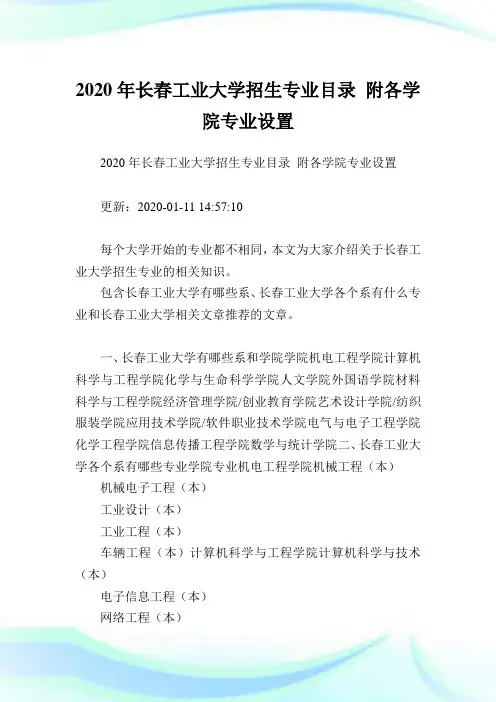 2020 年长春工业大学招生专业目录 附各学院专业设置

2020 年长春工业大学招生专业目录 附各学院专业设置

更新：2020-01-11 14:57:10

每个大学开始的专业都不相同，本文为大家介绍关于长春工业大学招生专业的相关知识。

包含长春工业大学有哪些系、长春工业大学各个系有什么专业和长春工业大学相关文章推荐的文章。

一、长春工业大学有哪些系和学院学院机电工程学院计算机科学与工程学院化学与生命科学学院人文学院外国语学院材料科学与工程学院经济管理学院/创业教育学院艺术设计学院/纺织服装学院应用技术学院/软件职业技术学院电气与电子工程学院化学工程学院信息传播工程学院数学与统计学院二、长春工业大学各个系有哪些专业学院专业机电工程学院机械工程（本）

机械电子工程（本）

工业设计（本）

工业工程（本）

车辆工程（本）计算机科学与工程学院计算机科学与技术（本）

电子信息工程（本）

网络工程（本）